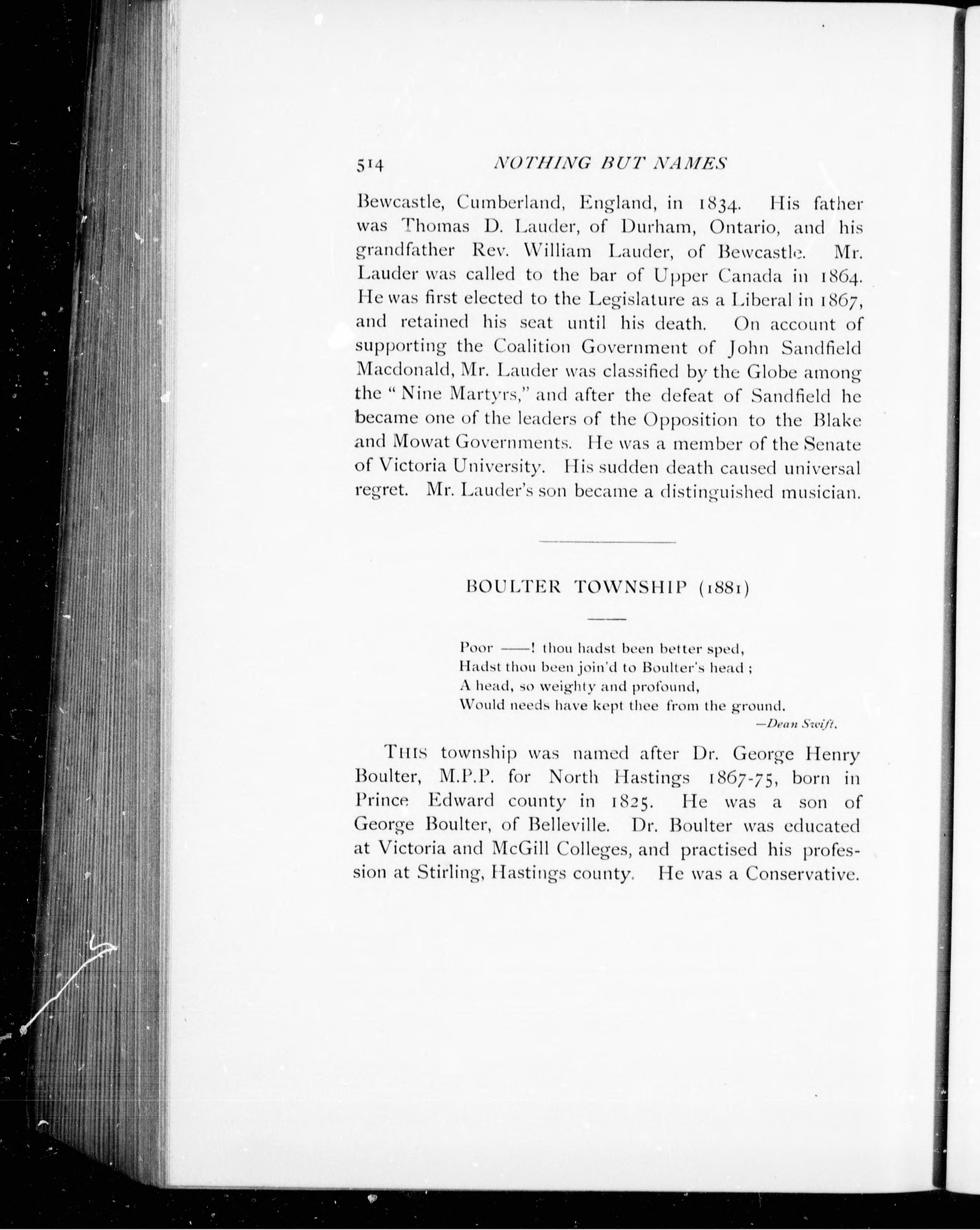 514 NOTHING BUT NAMES

Bewcastle, Cumberland, England, in 1834. His father was Thomas D. Lauder, of Durham, Ontario, and his grandfather Rev. William Lauder, of Bewcastle. Mr. Lauder was called to the bar of Upper Canada in 1864. He was first elected to the Legislature as a Liberal in 1867, and retained his seat until his death. On account of supporting the Coalition Government of John Sandfield Macdonald, Mr. Lauder was classified by the Globe among the "Nine Martyrs," and after the defeat of Sandfield he became one of the leaders of the Opposition to the Blake and Mowat Governments. He was a member of the Senate of Victoria University. His sudden death caused universal regret. Mr. Lauder's son became a distinguished musician.

BOULTER TOWNSHIP (1881)

Poor ——! thou hadst been better sped,
Hadst thou been join'd to Boulter's head;
A head, so weighty and profound,
Would needs have kept thee from the ground.
—Dean Swift.

THIS township was named after Dr. George Henry Boulter, M.P.P. for North Hastings 1867-75, born in Prince Edward county in 1825. He was a son of George Boulter, of Belleville. Dr. Boulter was educated at Victoria and McGill Colleges, and practised his profession at Stirling, Hastings county. He was a Conservative.